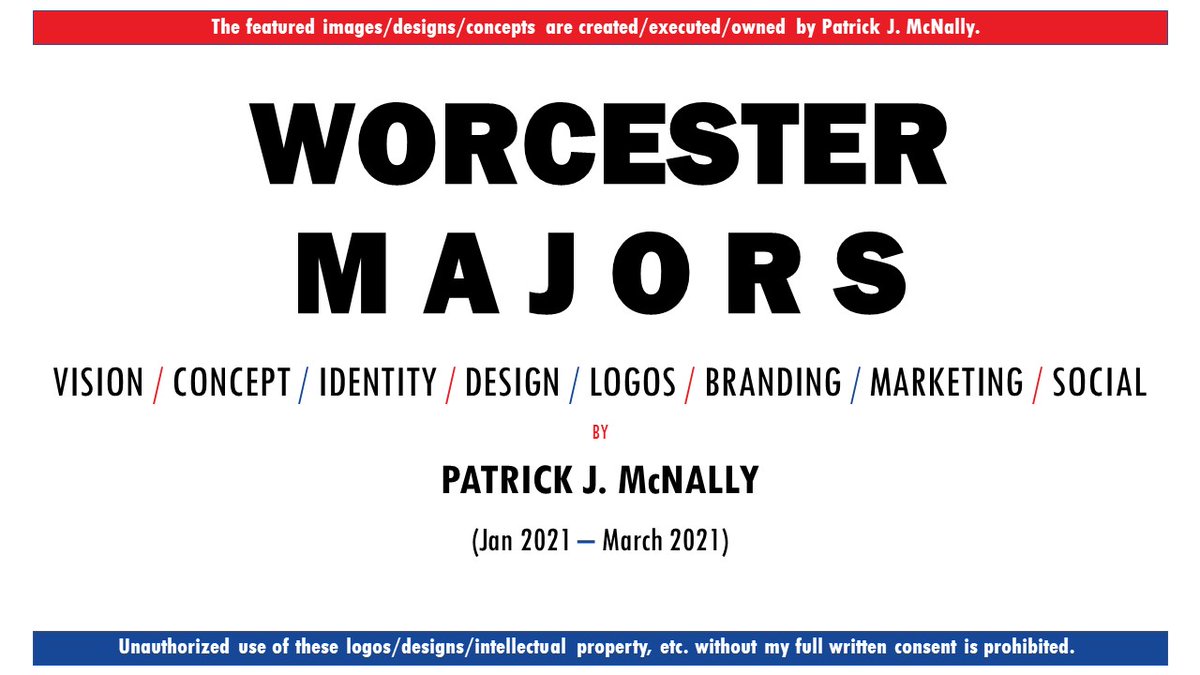 The featured images/designs/concepts are created/executed/owned by Patrick J. McNally.

WORCESTER
MAJORS

VISION / CONCEPT / IDENTITY / DESIGN / LOGOS / BRANDING / MARKETING / SOCIAL

BY

PATRICK J. McNALLY

(Jan 2021 – March 2021)

Unauthorized use of these logos/designs/intellectual property, etc. without my full written consent is prohibited.